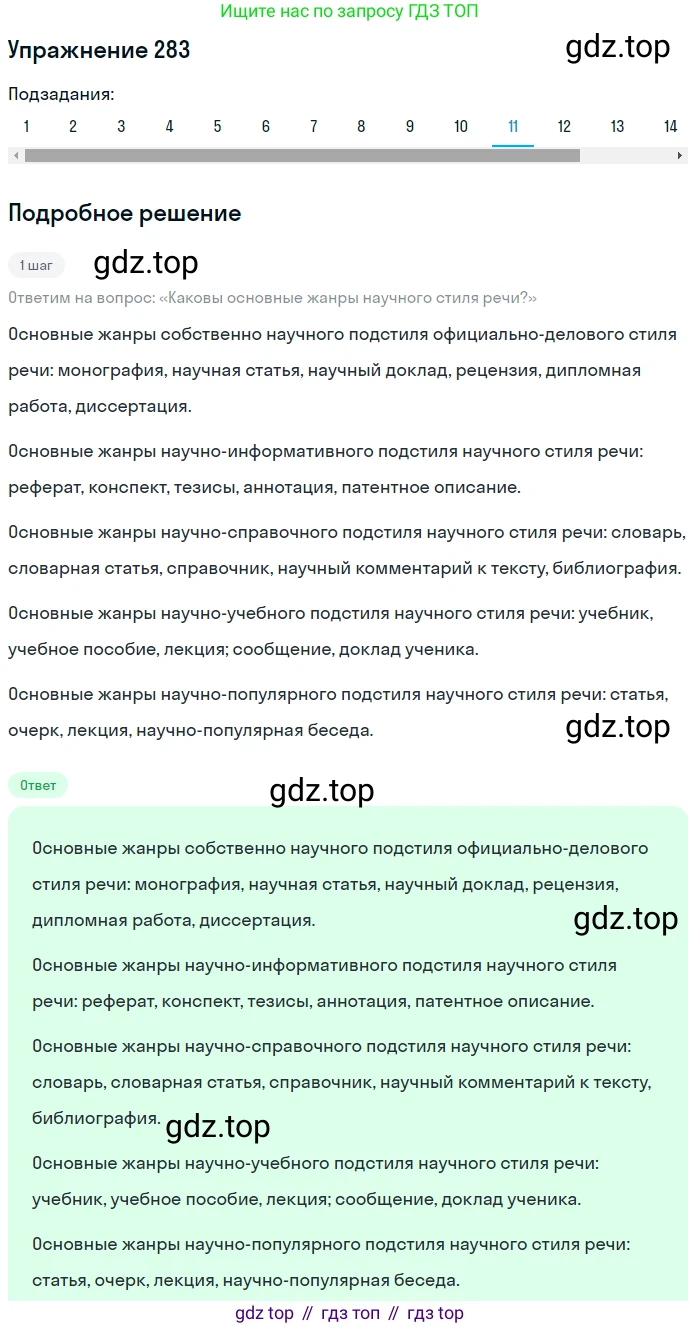 Ищите нас по запросу ГДЗ ТОП

Упражнение 283

gdz.top

Подзадания:

1 2 3 4 5 6 7 8 9 10 11 12 13 14

Подробное решение

1 шаг

gdz.top

Ответим на вопрос: «Каковы основные жанры научного стиля речи?»

Основные жанры собственно научного подстиля официально-делового стиля речи: монография, научная статья, научный доклад, рецензия, дипломная работа, диссертация.

Основные жанры научно-информативного подстиля научного стиля речи: реферат, конспект, тезисы, аннотация, патентное описание.

Основные жанры научно-справочного подстиля научного стиля речи: словарь, словарная статья, справочник, научный комментарий к тексту, библиография.

Основные жанры научно-учебного подстиля научного стиля речи: учебник, учебное пособие, лекция; сообщение, доклад ученика.

Основные жанры научно-популярного подстиля научного стиля речи: статья, очерк, лекция, научно-популярная беседа.

gdz.top

Ответ

gdz.top

Основные жанры собственно научного подстиля официально-делового стиля речи: монография, научная статья, научный доклад, рецензия, дипломная работа, диссертация.

gdz.top

Основные жанры научно-информативного подстиля научного стиля речи: реферат, конспект, тезисы, аннотация, патентное описание.

Основные жанры научно-справочного подстиля научного стиля речи: словарь, словарная статья, справочник, научный комментарий к тексту, библиография.

gdz.top

Основные жанры научно-учебного подстиля научного стиля речи: учебник, учебное пособие, лекция; сообщение, доклад ученика.

Основные жанры научно-популярного подстиля научного стиля речи: статья, очерк, лекция, научно-популярная беседа.

gdz top // гдз топ // гдз top